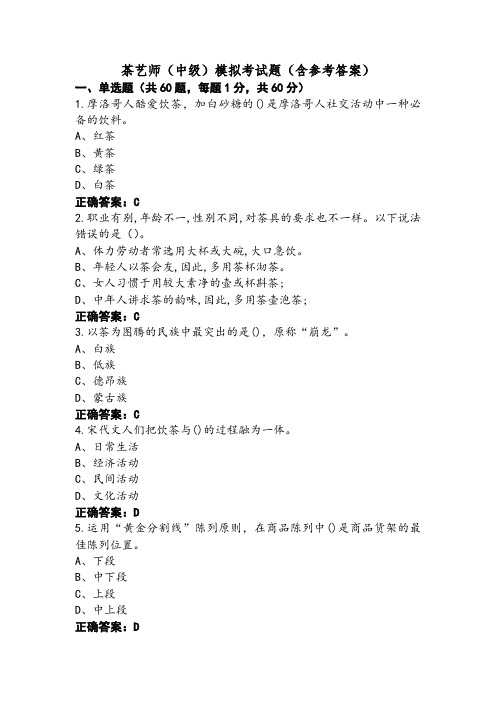 茶艺师（中级）模拟考试题（含参考答案）

一、单选题（共60题，每题1分，共60分）

1.摩洛哥人酷爱饮茶，加白砂糖的()是摩洛哥人社交活动中一种必备的饮料。

A、红茶

B、黄茶

C、绿茶

D、白茶

正确答案：C

2.职业有别,年龄不一,性别不同,对茶具的要求也不一样。以下说法错误的是()。

A、体力劳动者常选用大杯或大碗,大口急饮。

B、年轻人以茶会友,因此,多用茶杯沏茶。

C、女人习惯于用较大素净的壶或杯斟茶；

D、中年人讲求茶的韵味,因此,多用茶壶泡茶；

正确答案：C

3.以茶为图腾的民族中最突出的是()，原称“崩龙”。

A、白族

B、佤族

C、德昂族

D、蒙古族

正确答案：C

4.宋代文人们把饮茶与()的过程融为一体。

A、日常生活

B、经济活动

C、民间活动

D、文化活动

正确答案：D

5.运用“黄金分割线”陈列原则，在商品陈列中()是商品货架的最佳陈列位置。

A、下段

B、中下段

C、上段

D、中上段

正确答案：D